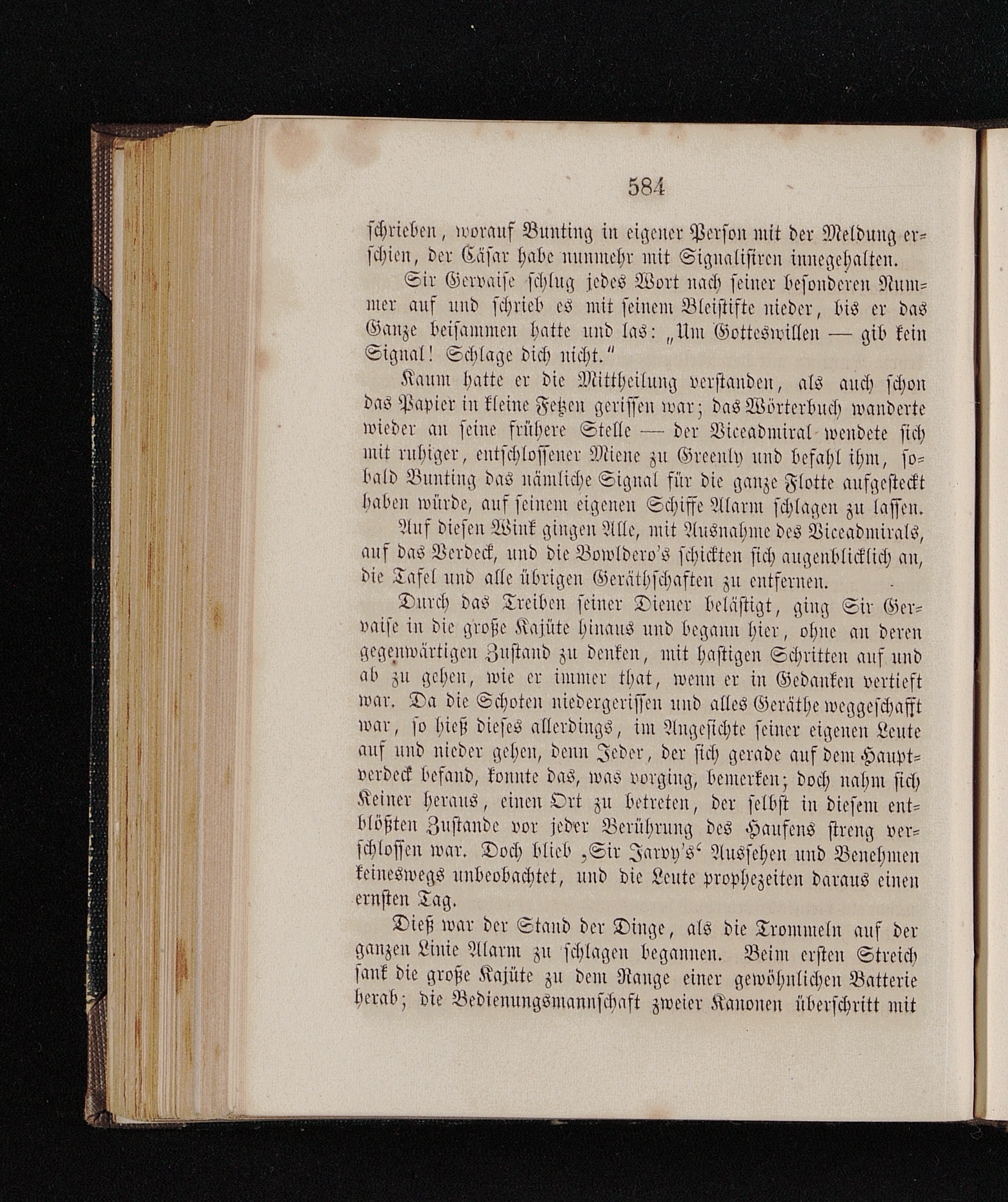 584

schrieben, worauf Bunting in eigener Person mit der Meldung erschien, der Cäsar habe nunmehr mit Signalisiren innegehalten.

Sir Gervaise schlug jedes Wort nach seiner besonderen Nummer auf und schrieb es mit seinem Bleistifte nieder, bis er das Ganze beisammen hatte und las: „Um Gotteswillen — gib kein Signal! Schlage dich nicht.“

Kaum hatte er die Mittheilung verstanden, als auch schon das Papier in kleine Fetzen gerissen war; das Wörterbuch wanderte wieder an seine frühere Stelle — der Viceadmiral wendete sich mit ruhiger, entschlossener Miene zu Greenly und befahl ihm, sobald Bunting das nämliche Signal für die ganze Flotte aufgesteckt haben würde, auf seinem eigenen Schiffe Alarm schlagen zu lassen.

Auf diesen Wink gingen Alle, mit Ausnahme des Viceadmirals, auf das Verdeck, und die Bowldero's schickten sich augenblicklich an, die Tafel und alle übrigen Geräthschaften zu entfernen.

Durch das Treiben seiner Diener belästigt, ging Sir Gervaise in die große Kajüte hinaus und begann hier, ohne an deren gegenwärtigen Zustand zu denken, mit hastigen Schritten auf und ab zu gehen, wie er immer that, wenn er in Gedanken vertieft war. Da die Schoten niedergerissen und alles Geräthe weggeschafft war, so hieß dieses allerdings, im Angesichte seiner eigenen Leute auf und nieder gehen, denn Jeder, der sich gerade auf dem Hauptverdeck befand, konnte das, was vorging, bemerken; doch nahm sich Keiner heraus, einen Ort zu betreten, der selbst in diesem entblößten Zustande vor jeder Berührung des Haufens streng verschlossen war. Doch blieb ‚Sir Jarvy's‘ Aussehen und Benehmen keineswegs unbeobachtet, und die Leute prophezeiten daraus einen ernsten Tag.

Dieß war der Stand der Dinge, als die Trommeln auf der ganzen Linie Alarm zu schlagen begannen. Beim ersten Streich sank die große Kajüte zu dem Range einer gewöhnlichen Batterie herab; die Bedienungsmannschaft zweier Kanonen überschritt mit